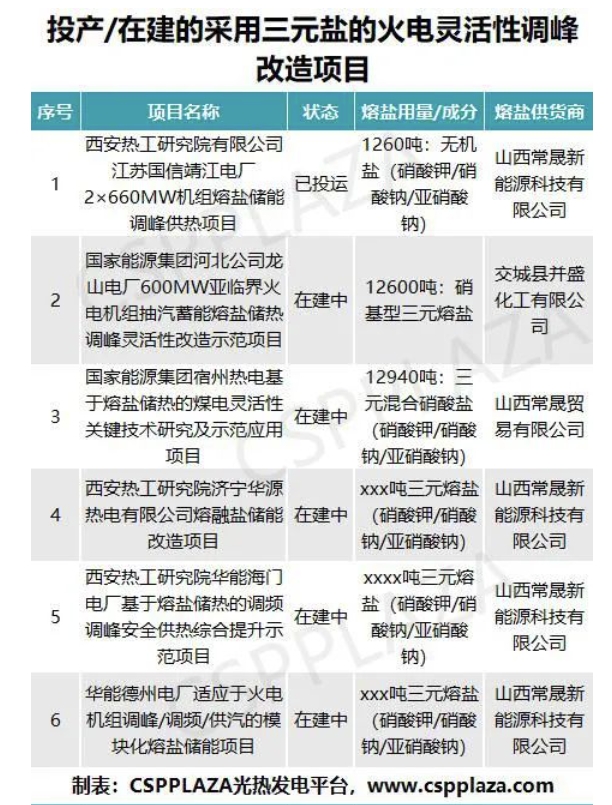 投产/在建的采用三元盐的火电灵活性调峰改造项目

| 序号 | 项目名称 | 状态 | 熔盐用量/成分 | 熔盐供货商 |
|---|---|---|---|---|
| 1 | 西安热工研究院有限公司江苏国信靖江电厂2×660MW机组熔盐储能调峰供热项目 | 已投运 | 1260吨：无机盐（硝酸钾/硝酸钠/亚硝酸钠） | 山西常晟新能源科技有限公司 |
| 2 | 国家能源集团河北公司龙山电厂600MW亚临界火电机组抽汽蓄能熔盐储热调峰灵活性改造示范项目 | 在建中 | 12600吨：硝基型三元熔盐 | 交城县并盛化工有限公司 |
| 3 | 国家能源集团宿州热电基于熔盐储热的煤电灵活性关键技术研究及示范应用项目 | 在建中 | 12940吨：三元混合硝酸盐（硝酸钾/硝酸钠/亚硝酸钠） | 山西常晟贸易有限公司 |
| 4 | 西安热工研究院济宁华源热电有限公司熔融盐储能改造项目 | 在建中 | xxx吨三元熔盐（硝酸钾/硝酸钠/亚硝酸钠） | 山西常晟新能源科技有限公司 |
| 5 | 西安热工研究院华能海门电厂基于熔盐储热的调频调峰安全供热综合提升示范项目 | 在建中 | xxxx吨三元熔盐（硝酸钾/硝酸钠/亚硝酸钠） | 山西常晟新能源科技有限公司 |
| 6 | 华能德州电厂适应于火电机组调峰/调频/供汽的模块化熔盐储能项目 | 在建中 | xxx吨三元熔盐（硝酸钾/硝酸钠/亚硝酸钠） | 山西常晟新能源科技有限公司 |

制表：CSPPLAZA光热发电平台，www.cspplaza.com

CSPPLAZA